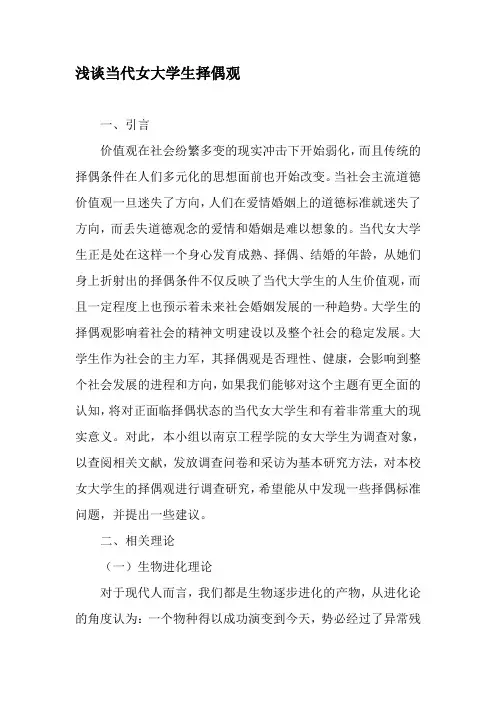 浅谈当代女大学生择偶观

一、引言

价值观在社会纷繁多变的现实冲击下开始弱化，而且传统的择偶条件在人们多元化的思想面前也开始改变。当社会主流道德价值观一旦迷失了方向，人们在爱情婚姻上的道德标准就迷失了方向，而丢失道德观念的爱情和婚姻是难以想象的。当代女大学生正是处在这样一个身心发育成熟、择偶、结婚的年龄，从她们身上折射出的择偶条件不仅反映了当代大学生的人生价值观，而且一定程度上也预示着未来社会婚姻发展的一种趋势。大学生的择偶观影响着社会的精神文明建设以及整个社会的稳定发展。大学生作为社会的主力军，其择偶观是否理性、健康，会影响到整个社会发展的进程和方向，如果我们能够对这个主题有更全面的认知，将对正面临择偶状态的当代女大学生和有着非常重大的现实意义。对此，本小组以南京工程学院的女大学生为调查对象，以查阅相关文献，发放调查问卷和采访为基本研究方法，对本校女大学生的择偶观进行调查研究，希望能从中发现一些择偶标准问题，并提出一些建议。

二、相关理论

（一）生物进化理论

对于现代人而言，我们都是生物逐步进化的产物，从进化论的角度认为：一个物种得以成功演变到今天，势必经过了异常残